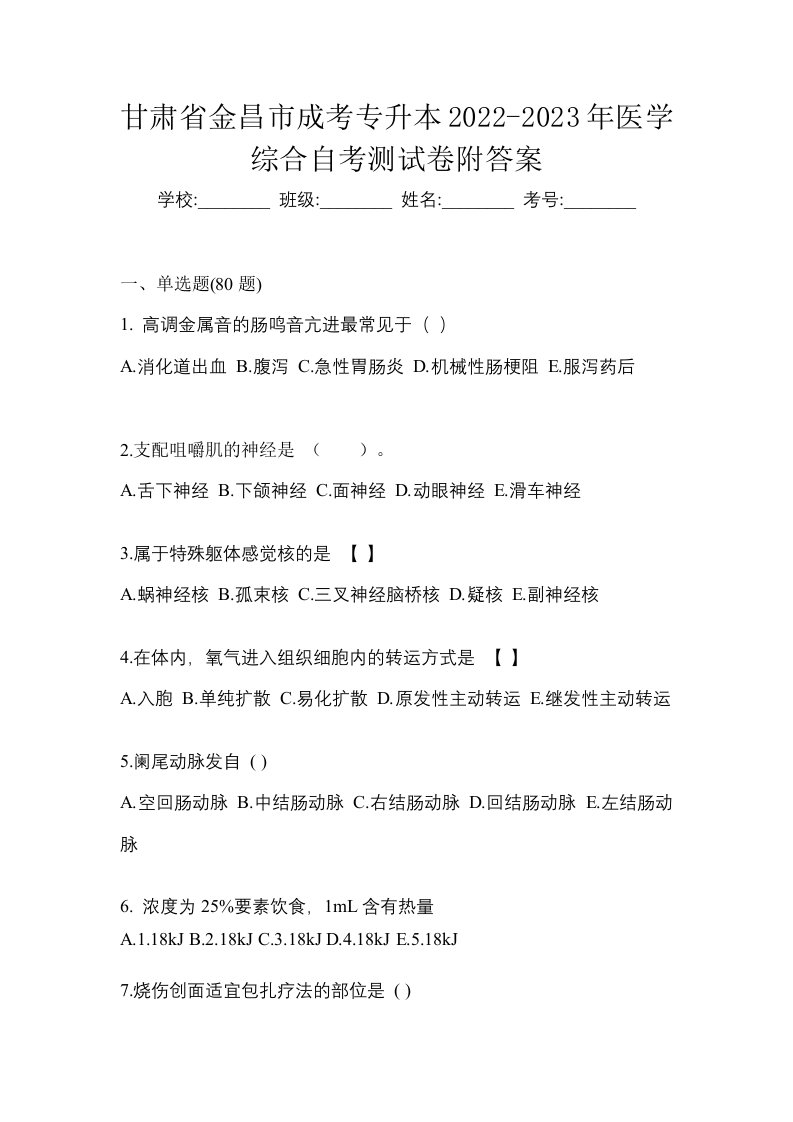 甘肃省金昌市成考专升本2022-2023年医学综合自考测试卷附答案

学校:________ 班级:________ 姓名:________ 考号:________

一、单选题(80 题)

1. 高调金属音的肠鸣音亢进最常见于（ ）

A.消化道出血 B.腹泻 C.急性胃肠炎 D.机械性肠梗阻 E.服泻药后

2.支配咀嚼肌的神经是 （　　）。

A.舌下神经 B.下颌神经 C.面神经 D.动眼神经 E.滑车神经

3.属于特殊躯体感觉核的是 【 】

A.蜗神经核 B.孤束核 C.三叉神经脑桥核 D.疑核 E.副神经核

4.在体内，氧气进入组织细胞内的转运方式是 【 】

A.入胞 B.单纯扩散 C.易化扩散 D.原发性主动转运 E.继发性主动转运

5.阑尾动脉发自 ( )

A.空回肠动脉 B.中结肠动脉 C.右结肠动脉 D.回结肠动脉 E.左结肠动脉

6. 浓度为 25%要素饮食，1mL 含有热量

A.1.18kJ B.2.18kJ C.3.18kJ D.4.18kJ E.5.18kJ

7.烧伤创面适宜包扎疗法的部位是 ( )